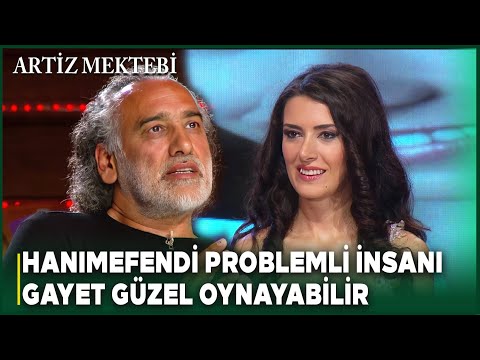 ARTİZ MEKTEBİ

HANIMEFENDİ PROBLEMLİ İNSANI GAYET GÜZEL OYNAYABİLİR